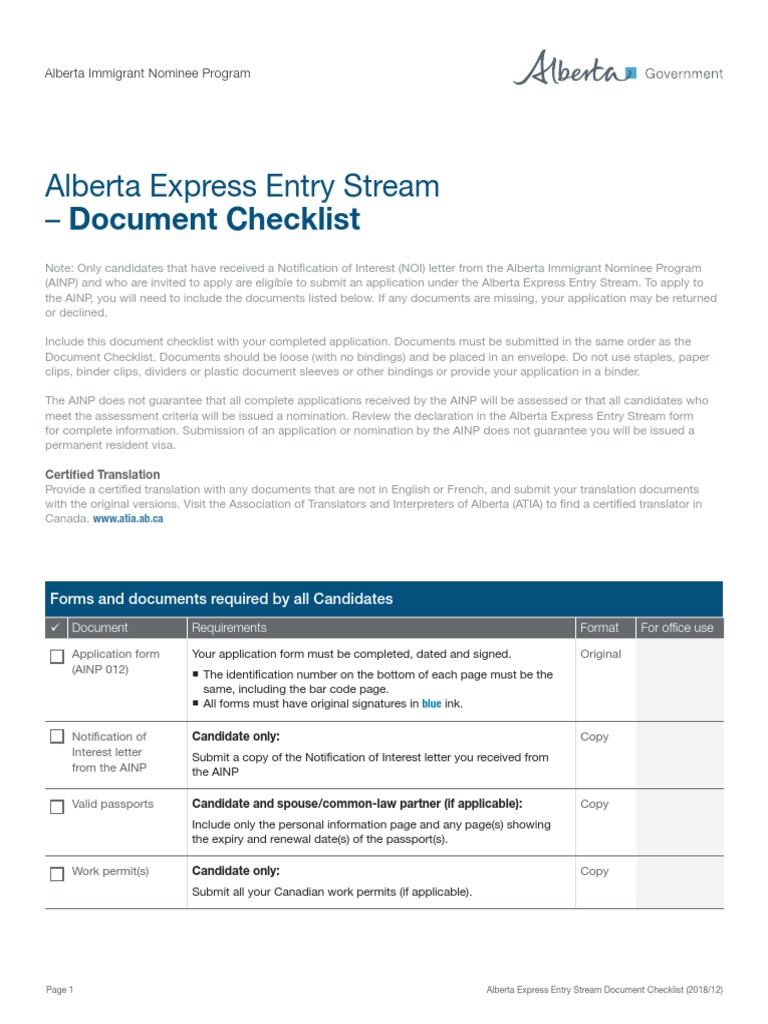 Alberta Immigrant Nominee Program

Alberta Government

Alberta Express Entry Stream – Document Checklist

Note: Only candidates that have received a Notification of Interest (NOI) letter from the Alberta Immigrant Nominee Program (AINP) and who are invited to apply are eligible to submit an application under the Alberta Express Entry Stream. To apply to the AINP, you will need to include the documents listed below. If any documents are missing, your application may be returned or declined.

Include this document checklist with your completed application. Documents must be submitted in the same order as the Document Checklist. Documents should be loose (with no bindings) and be placed in an envelope. Do not use staples, paper clips, binder clips, dividers or plastic document sleeves or other bindings or provide your application in a binder.

The AINP does not guarantee that all complete applications received by the AINP will be assessed or that all candidates who meet the assessment criteria will be issued a nomination. Review the declaration in the Alberta Express Entry Stream form for complete information. Submission of an application or nomination by the AINP does not guarantee you will be issued a permanent resident visa.

Certified Translation
Provide a certified translation with any documents that are not in English or French, and submit your translation documents with the original versions. Visit the Association of Translators and Interpreters of Alberta (ATIA) to find a certified translator in Canada. www.atia.ab.ca

Forms and documents required by all Candidates

| ✓ | Document | Requirements | Format | For office use |
|---|---|---|---|---|
| ☐ | Application form (AINP 012) | Your application form must be completed, dated and signed. ■ The identification number on the bottom of each page must be the same, including the bar code page. ■ All forms must have original signatures in blue ink. | Original | |
| ☐ | Notification of Interest letter from the AINP | Candidate only: Submit a copy of the Notification of Interest letter you received from the AINP | Copy | |
| ☐ | Valid passports | Candidate and spouse/common-law partner (if applicable): Include only the personal information page and any page(s) showing the expiry and renewal date(s) of the passport(s). | Copy | |
| ☐ | Work permit(s) | Candidate only: Submit all your Canadian work permits (if applicable). | Copy | |

Page 1

Alberta Express Entry Stream Document Checklist (2018/12)